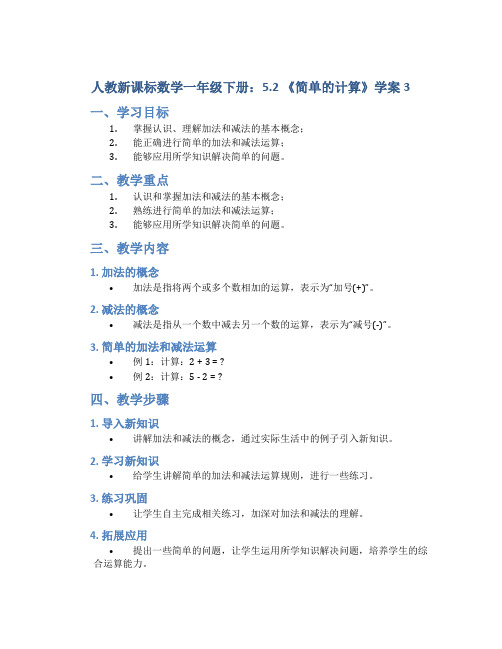 人教新课标数学一年级下册：5.2 《简单的计算》学案 3

一、学习目标

1. 掌握认识、理解加法和减法的基本概念；
2. 能正确进行简单的加法和减法运算；
3. 能够应用所学知识解决简单的问题。

二、教学重点

1. 认识和掌握加法和减法的基本概念；
2. 熟练进行简单的加法和减法运算；
3. 能够应用所学知识解决简单的问题。

三、教学内容

1. 加法的概念

• 加法是指将两个或多个数相加的运算，表示为“加号(+)”。

2. 减法的概念

• 减法是指从一个数中减去另一个数的运算，表示为“减号(-)”。

3. 简单的加法和减法运算

• 例 1：计算：2 + 3 = ?
• 例 2：计算：5 - 2 = ?

四、教学步骤

1. 导入新知识

• 讲解加法和减法的概念，通过实际生活中的例子引入新知识。

2. 学习新知识

• 给学生讲解简单的加法和减法运算规则，进行一些练习。

3. 练习巩固

• 让学生自主完成相关练习，加深对加法和减法的理解。

4. 拓展应用

• 提出一些简单的问题，让学生运用所学知识解决问题，培养学生的综合运算能力。